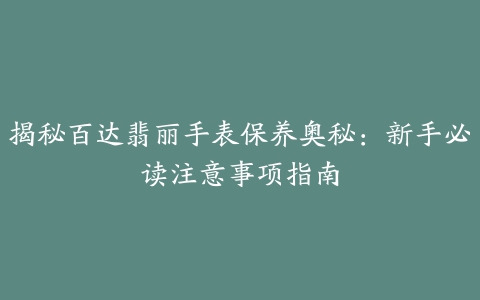 揭秘百达翡丽手表保养奥秘：新手必读注意事项指南